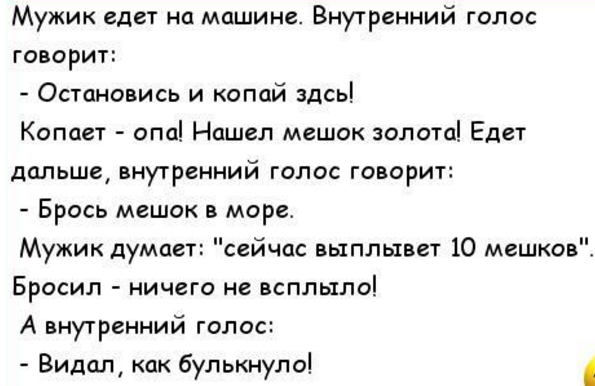 Мужик едет на машине. Внутренний голос говорит:
- Остановись и копай здсь!
Копает - опа! Нашел мешок золота! Едет дальше, внутренний голос говорит:
- Брось мешок в море.
Мужик думает: "сейчас выплывет 10 мешков".
Бросил - ничего не всплыло!
А внутренний голос:
- Видал, как булькнуло!